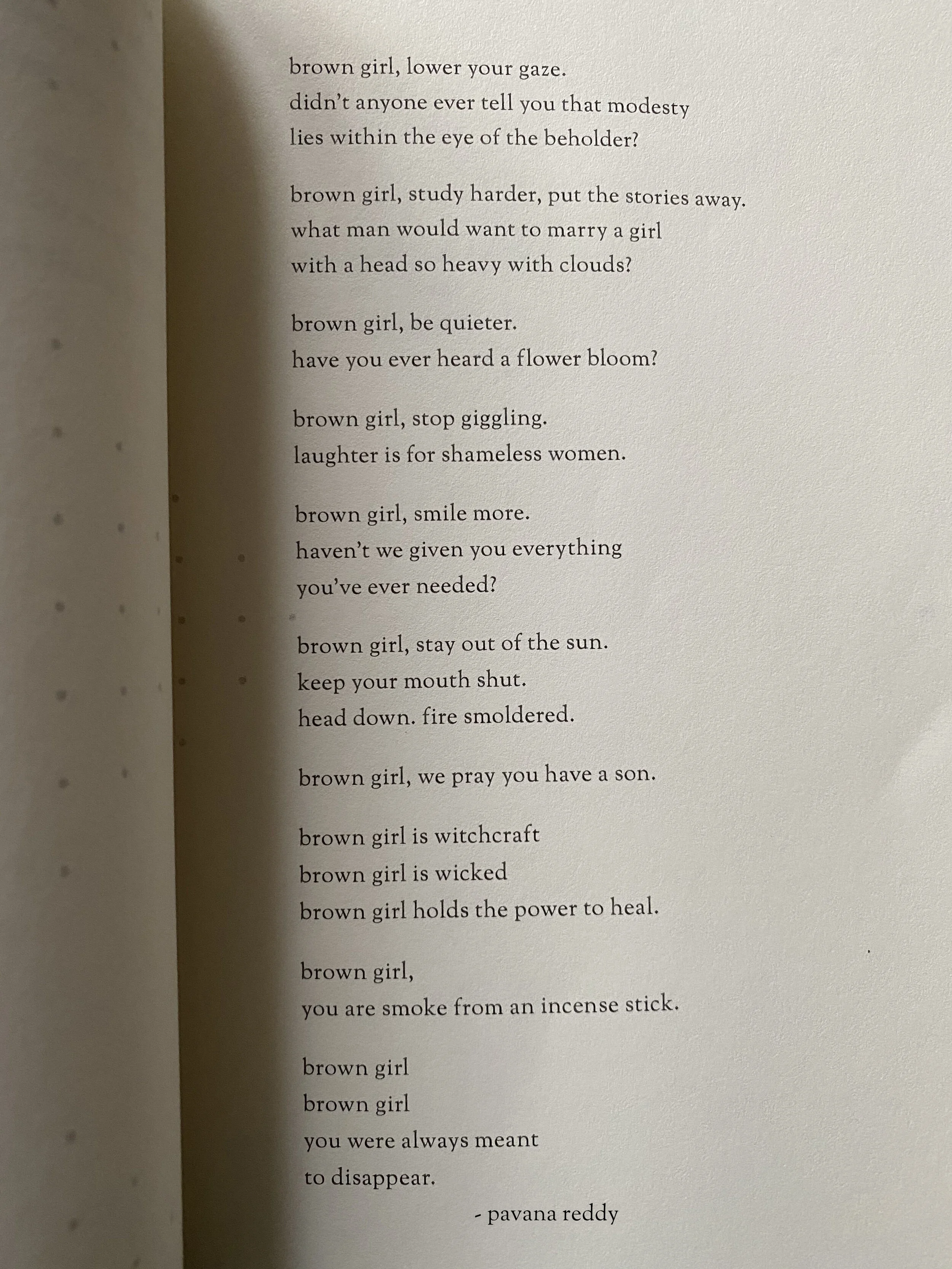 brown girl, lower your gaze.
didn't anyone ever tell you that modesty
lies within the eye of the beholder?

brown girl, study harder, put the stories away.
what man would want to marry a girl
with a head so heavy with clouds?

brown girl, be quieter.
have you ever heard a flower bloom?

brown girl, stop giggling.
laughter is for shameless women.

brown girl, smile more.
haven't we given you everything
you've ever needed?

brown girl, stay out of the sun.
keep your mouth shut.
head down. fire smoldered.

brown girl, we pray you have a son.

brown girl is witchcraft
brown girl is wicked
brown girl holds the power to heal.

brown girl,
you are smoke from an incense stick.

brown girl
brown girl
you were always meant
to disappear.

- pavana reddy